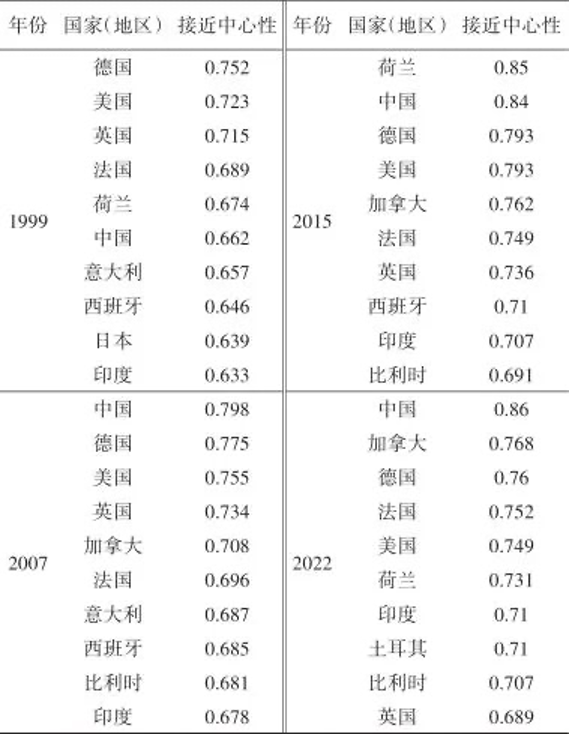 | 年份 | 国家(地区) | 接近中心性 | 年份 | 国家(地区) | 接近中心性 |
|---|---|---|---|---|---|
| 1999 | 德国 | 0.752 | 2015 | 荷兰 | 0.85 |
| | 美国 | 0.723 | | 中国 | 0.84 |
| | 英国 | 0.715 | | 德国 | 0.793 |
| | 法国 | 0.689 | | 美国 | 0.793 |
| | 荷兰 | 0.674 | | 加拿大 | 0.762 |
| | 中国 | 0.662 | | 法国 | 0.749 |
| | 意大利 | 0.657 | | 英国 | 0.736 |
| | 西班牙 | 0.646 | | 西班牙 | 0.71 |
| | 日本 | 0.639 | | 印度 | 0.707 |
| | 印度 | 0.633 | | 比利时 | 0.691 |
| 2007 | 中国 | 0.798 | 2022 | 中国 | 0.86 |
| | 德国 | 0.775 | | 加拿大 | 0.768 |
| | 美国 | 0.755 | | 德国 | 0.76 |
| | 英国 | 0.734 | | 法国 | 0.752 |
| | 加拿大 | 0.708 | | 美国 | 0.749 |
| | 法国 | 0.696 | | 荷兰 | 0.731 |
| | 意大利 | 0.687 | | 印度 | 0.71 |
| | 西班牙 | 0.685 | | 土耳其 | 0.71 |
| | 比利时 | 0.681 | | 比利时 | 0.707 |
| | 印度 | 0.678 | | 英国 | 0.689 |